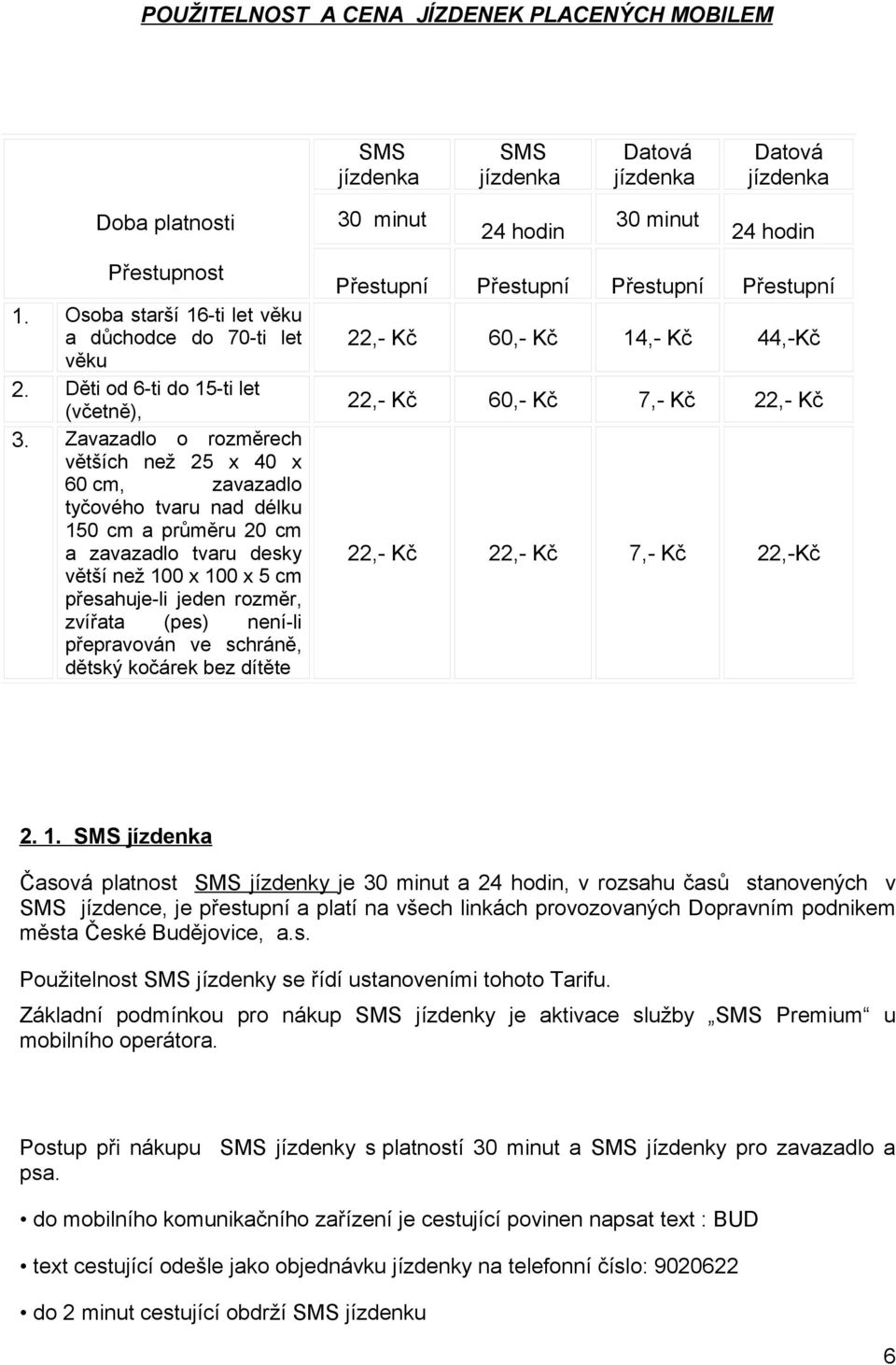 POUŽITELNOST A CENA JÍZDENEK PLACENÝCH MOBILEM

| | SMS jízdenka | SMS jízdenka | Datová jízdenka | Datová jízdenka |
|---|---|---|---|---|
| Doba platnosti | 30 minut | 24 hodin | 30 minut | 24 hodin |
| Přestupnost | Přestupní | Přestupní | Přestupní | Přestupní |
| 1. Osoba starší 16-ti let věku a důchodce do 70-ti let věku | 22,- Kč | 60,- Kč | 14,- Kč | 44,-Kč |
| 2. Děti od 6-ti do 15-ti let (včetně), | 22,- Kč | 60,- Kč | 7,- Kč | 22,- Kč |
| 3. Zavazadlo o rozměrech větších než 25 x 40 x 60 cm, zavazadlo tyčového tvaru nad délku 150 cm a průměru 20 cm a zavazadlo tvaru desky větší než 100 x 100 x 5 cm přesahuje-li jeden rozměr, zvířata (pes) není-li přepravován ve schráně, dětský kočárek bez dítěte | 22,- Kč | 22,- Kč | 7,- Kč | 22,-Kč |

2. 1. SMS jízdenka

Časová platnost SMS jízdenky je 30 minut a 24 hodin, v rozsahu časů stanovených v SMS jízdence, je přestupní a platí na všech linkách provozovaných Dopravním podnikem města České Budějovice, a.s.

Použitelnost SMS jízdenky se řídí ustanoveními tohoto Tarifu.

Základní podmínkou pro nákup SMS jízdenky je aktivace služby „SMS Premium“ u mobilního operátora.

Postup při nákupu SMS jízdenky s platností 30 minut a SMS jízdenky pro zavazadlo a psa.

• do mobilního komunikačního zařízení je cestující povinen napsat text : BUD

• text cestující odešle jako objednávku jízdenky na telefonní číslo: 9020622

• do 2 minut cestující obdrží SMS jízdenku

6